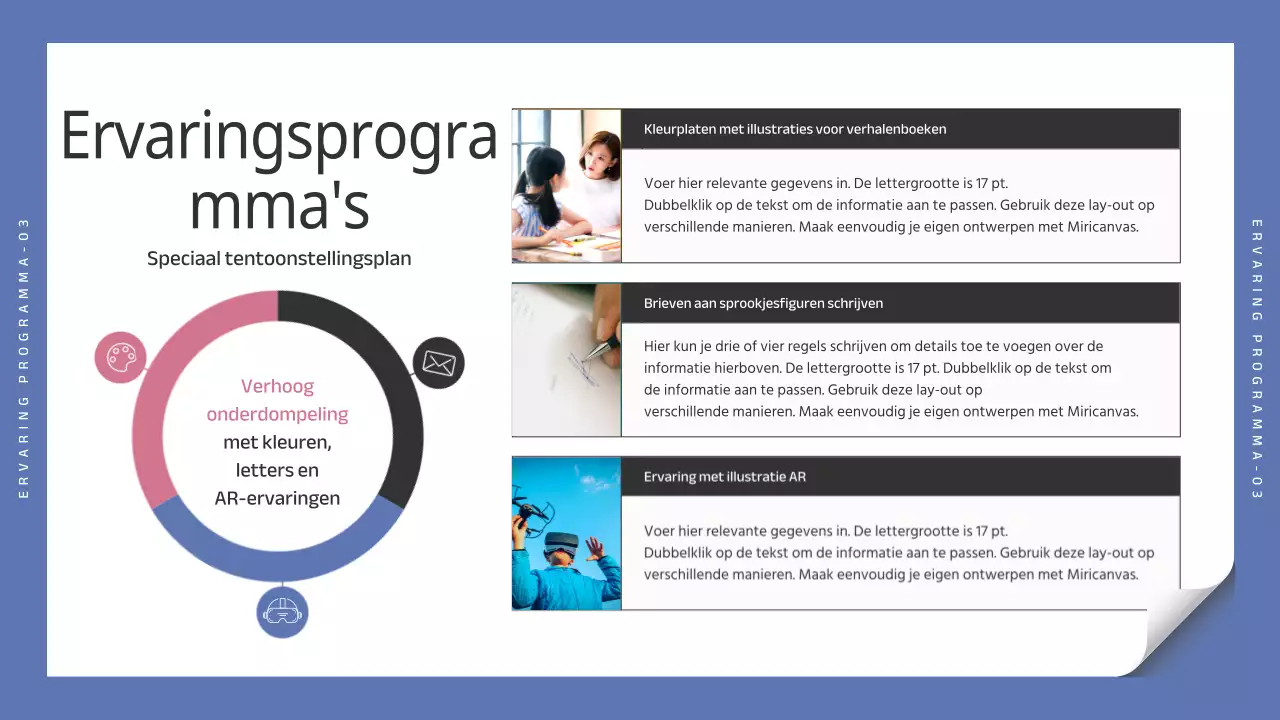 ERVARING PROGRAMMA-03

Ervaringsprogramma's

Speciaal tentoonstellingsplan

Verhoog onderdompeling met kleuren, letters en AR-ervaringen

Kleurplaten met illustraties voor verhalenboeken

Voer hier relevante gegevens in. De lettergrootte is 17 pt.
Dubbelklik op de tekst om de informatie aan te passen. Gebruik deze lay-out op verschillende manieren. Maak eenvoudig je eigen ontwerpen met Miricanvas.

Brieven aan sprookjesfiguren schrijven

Hier kun je drie of vier regels schrijven om details toe te voegen over de informatie hierboven. De lettergrootte is 17 pt. Dubbelklik op de tekst om de informatie aan te passen. Gebruik deze lay-out op verschillende manieren. Maak eenvoudig je eigen ontwerpen met Miricanvas.

Ervaring met illustratie AR

Voer hier relevante gegevens in. De lettergrootte is 17 pt.
Dubbelklik op de tekst om de informatie aan te passen. Gebruik deze lay-out op verschillende manieren. Maak eenvoudig je eigen ontwerpen met Miricanvas.

ERVARING PROGRAMMA-03